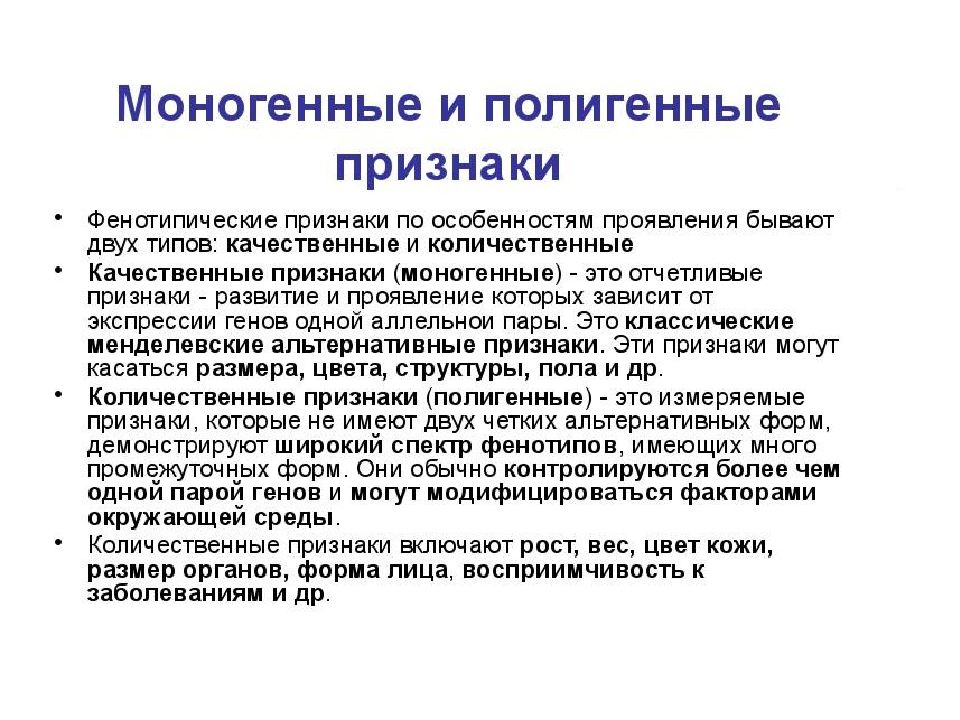 Моногенные и полигенные признаки

• Фенотипические признаки по особенностям проявления бывают двух типов: качественные и количественные

• Качественные признаки (моногенные) - это отчетливые признаки - развитие и проявление которых зависит от экспрессии генов одной аллельной пары. Это классические менделевские альтернативные признаки. Эти признаки могут касаться размера, цвета, структуры, пола и др.

• Количественные признаки (полигенные) - это измеряемые признаки, которые не имеют двух четких альтернативных форм, демонстрируют широкий спектр фенотипов, имеющих много промежуточных форм. Они обычно контролируются более чем одной парой генов и могут модифицироваться факторами окружающей среды.

• Количественные признаки включают рост, вес, цвет кожи, размер органов, форма лица, восприимчивость к заболеваниям и др.